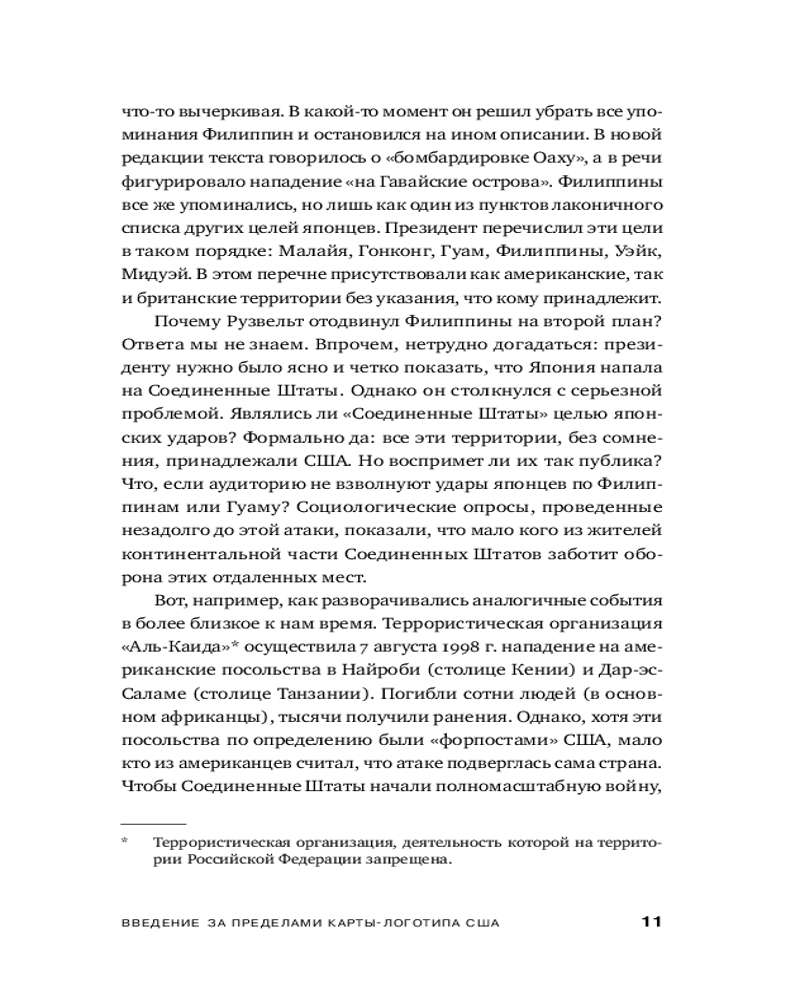 что-то вычеркивая. В какой-то момент он решил убрать все упоминания Филиппин и остановился на ином описании. В новой редакции текста говорилось о «бомбардировке Оаху», а в речи фигурировало нападение «на Гавайские острова». Филиппины все же упоминались, но лишь как один из пунктов лаконичного списка других целей японцев. Президент перечислил эти цели в таком порядке: Малайя, Гонконг, Гуам, Филиппины, Уэйк, Мидуэй. В этом перечне присутствовали как американские, так и британские территории без указания, что кому принадлежит.

Почему Рузвельт отодвинул Филиппины на второй план? Ответа мы не знаем. Впрочем, нетрудно догадаться: президенту нужно было ясно и четко показать, что Япония напала на Соединенные Штаты. Однако он столкнулся с серьезной проблемой. Являлись ли «Соединенные Штаты» целью японских ударов? Формально да: все эти территории, без сомнения, принадлежали США. Но воспримет ли их так публика? Что, если аудиторию не взволнуют удары японцев по Филиппинам или Гуаму? Социологические опросы, проведенные незадолго до этой атаки, показали, что мало кого из жителей континентальной части Соединенных Штатов заботит оборона этих отдаленных мест.

Вот, например, как разворачивались аналогичные события в более близкое к нам время. Террористическая организация «Аль-Каида»* осуществила 7 августа 1998 г. нападение на американские посольства в Найроби (столице Кении) и Дар-эс-Саламе (столице Танзании). Погибли сотни людей (в основном африканцы), тысячи получили ранения. Однако, хотя эти посольства по определению были «форпостами» США, мало кто из американцев считал, что атаке подверглась сама страна. Чтобы Соединенные Штаты начали полномасштабную войну,

* Террористическая организация, деятельность которой на территории Российской Федерации запрещена.

ВВЕДЕНИЕ ЗА ПРЕДЕЛАМИ КАРТЫ-ЛОГОТИПА США 11